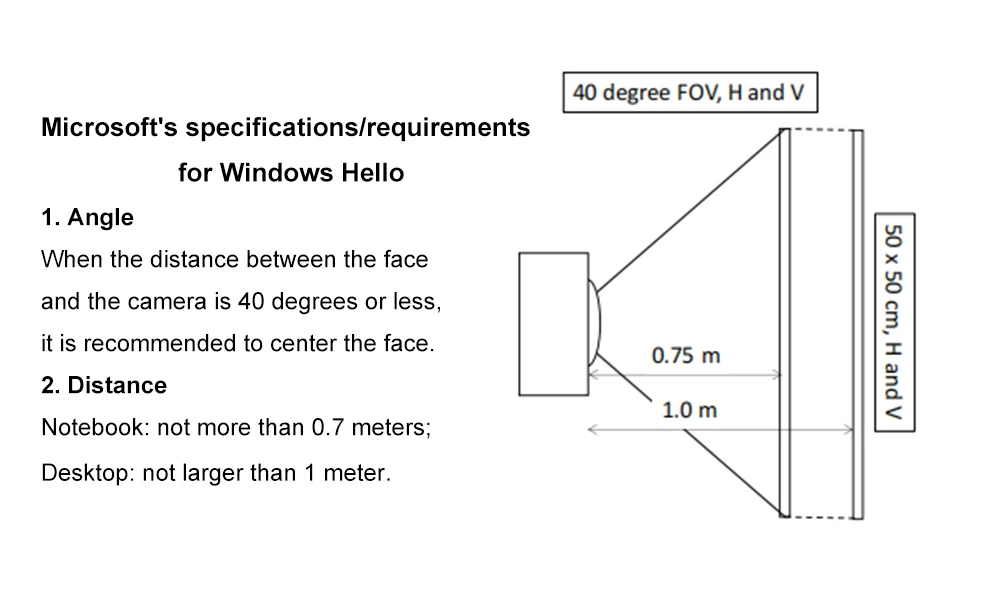 Microsoft's specifications/requirements for Windows Hello

1. Angle

When the distance between the face and the camera is 40 degrees or less, it is recommended to center the face.

2. Distance

Notebook: not more than 0.7 meters;

Desktop: not larger than 1 meter.

40 degree FOV, H and V

0.75 m

1.0 m

50 x 50 cm, H and V